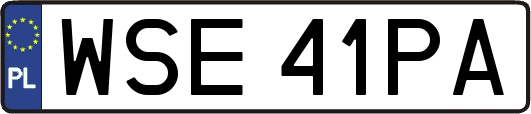 PL
WSE 41PA